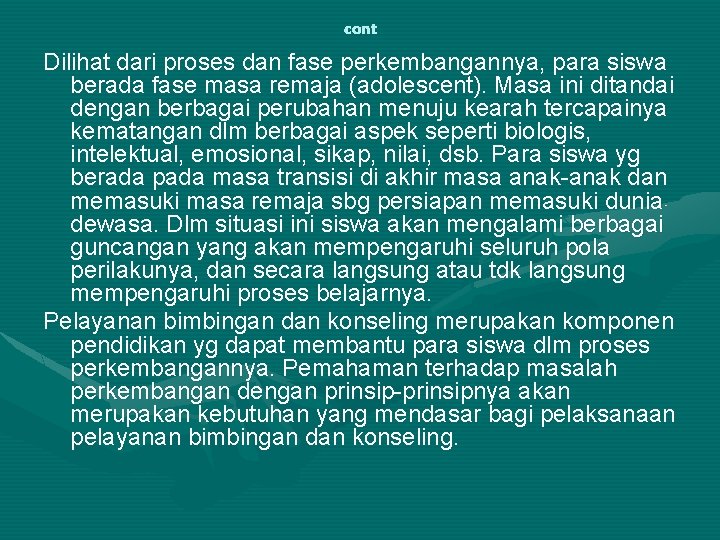 cont

Dilihat dari proses dan fase perkembangannya, para siswa berada fase masa remaja (adolescent). Masa ini ditandai dengan berbagai perubahan menuju kearah tercapainya kematangan dlm berbagai aspek seperti biologis, intelektual, emosional, sikap, nilai, dsb. Para siswa yg berada pada masa transisi di akhir masa anak-anak dan memasuki masa remaja sbg persiapan memasuki dunia dewasa. Dlm situasi ini siswa akan mengalami berbagai guncangan yang akan mempengaruhi seluruh pola perilakunya, dan secara langsung atau tdk langsung mempengaruhi proses belajarnya.

Pelayanan bimbingan dan konseling merupakan komponen pendidikan yg dapat membantu para siswa dlm proses perkembangannya. Pemahaman terhadap masalah perkembangan dengan prinsip-prinsipnya akan merupakan kebutuhan yang mendasar bagi pelaksanaan pelayanan bimbingan dan konseling.